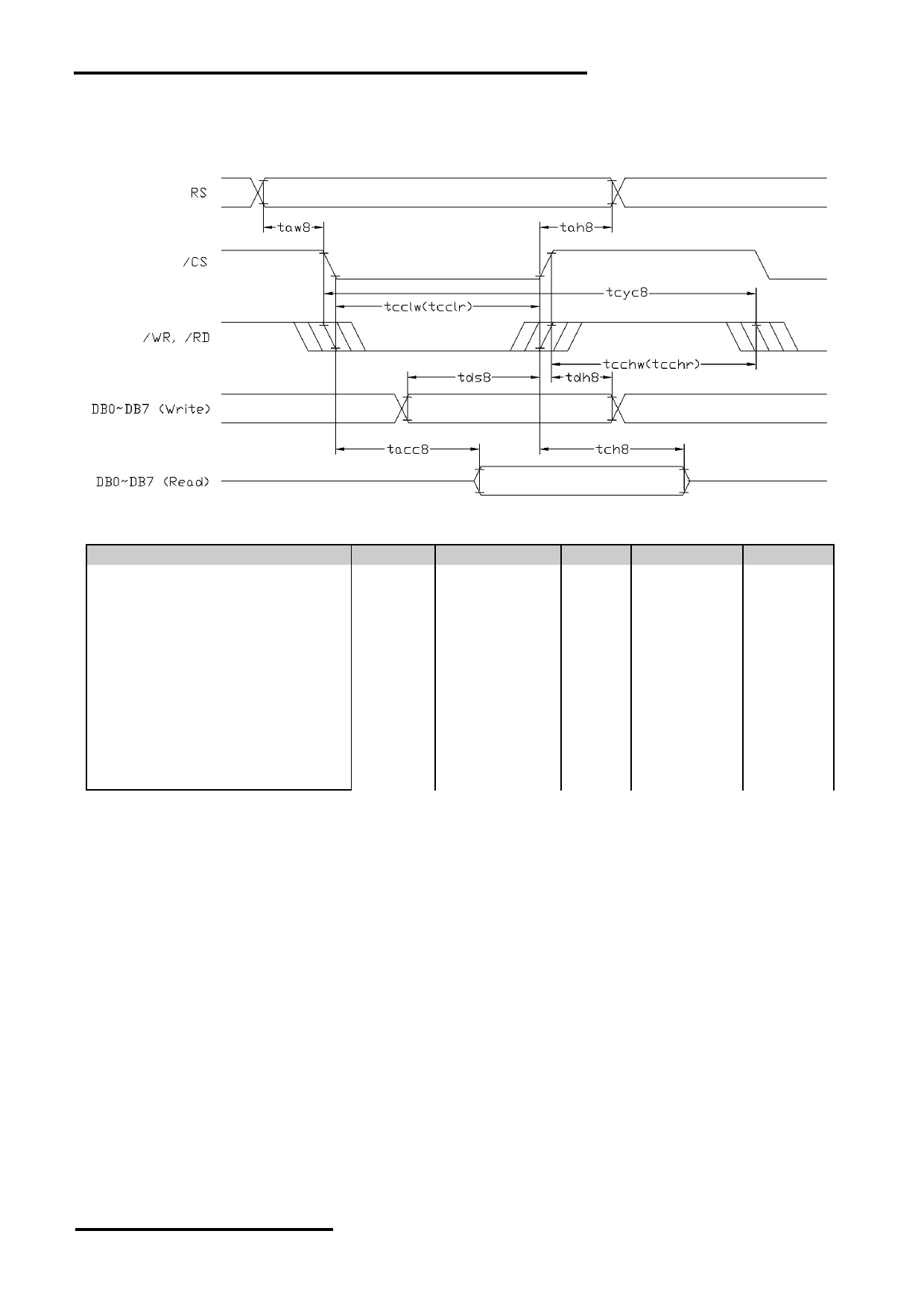 RS

taw8

tah8

/CS

tcyc8

tcclw(tcclr)

/WR, /RD

tcchw(tcchr)

tds8

tdh8

DB0~DB7 (Write)

tacc8

tch8

DB0~DB7 (Read)